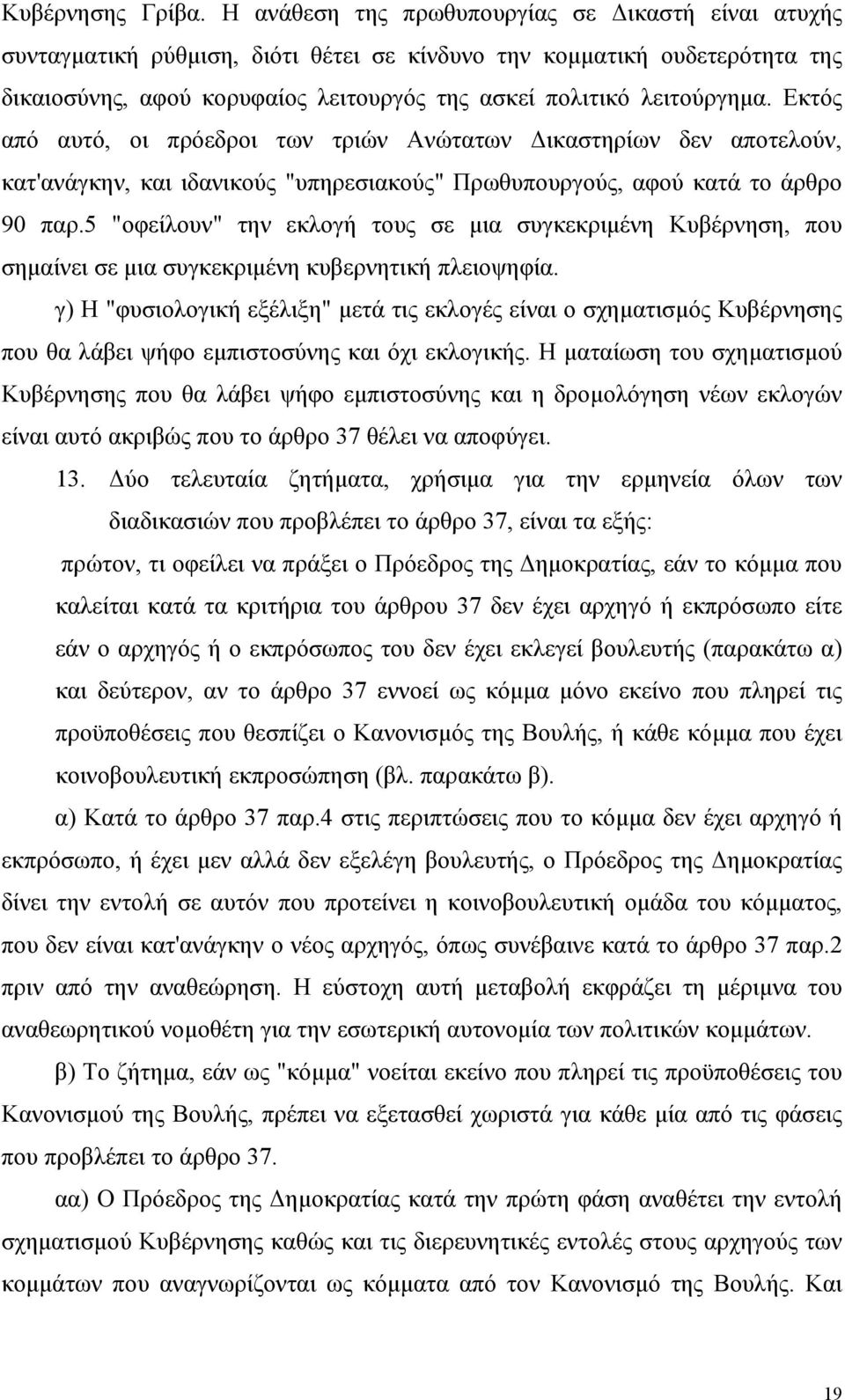 Κυβέρνησης Γρίβα. Η ανάθεση της πρωθυπουργίας σε Δικαστή είναι ατυχής συνταγματική ρύθμιση, διότι θέτει σε κίνδυνο την κομματική ουδετερότητα της δικαιοσύνης, αφού κορυφαίος λειτουργός της ασκεί πολιτικό λειτούργημα. Εκτός από αυτό, οι πρόεδροι των τριών Ανώτατων Δικαστηρίων δεν αποτελούν, κατ'ανάγκην, και ιδανικούς "υπηρεσιακούς" Πρωθυπουργούς, αφού κατά το άρθρο 90 παρ.5 "οφείλουν" την εκλογή τους σε μια συγκεκριμένη Κυβέρνηση, που σημαίνει σε μια συγκεκριμένη κυβερνητική πλειοψηφία.

γ) Η "φυσιολογική εξέλιξη" μετά τις εκλογές είναι ο σχηματισμός Κυβέρνησης που θα λάβει ψήφο εμπιστοσύνης και όχι εκλογικής. Η ματαίωση του σχηματισμού Κυβέρνησης που θα λάβει ψήφο εμπιστοσύνης και η δρομολόγηση νέων εκλογών είναι αυτό ακριβώς που το άρθρο 37 θέλει να αποφύγει.

13. Δύο τελευταία ζητήματα, χρήσιμα για την ερμηνεία όλων των διαδικασιών που προβλέπει το άρθρο 37, είναι τα εξής:

πρώτον, τι οφείλει να πράξει ο Πρόεδρος της Δημοκρατίας, εάν το κόμμα που καλείται κατά τα κριτήρια του άρθρου 37 δεν έχει αρχηγό ή εκπρόσωπο είτε εάν ο αρχηγός ή ο εκπρόσωπος του δεν έχει εκλεγεί βουλευτής (παρακάτω α) και δεύτερον, αν το άρθρο 37 εννοεί ως κόμμα μόνο εκείνο που πληρεί τις προϋποθέσεις που θεσπίζει ο Κανονισμός της Βουλής, ή κάθε κόμμα που έχει κοινοβουλευτική εκπροσώπηση (βλ. παρακάτω β).

α) Κατά το άρθρο 37 παρ.4 στις περιπτώσεις που το κόμμα δεν έχει αρχηγό ή εκπρόσωπο, ή έχει μεν αλλά δεν εξελέγη βουλευτής, ο Πρόεδρος της Δημοκρατίας δίνει την εντολή σε αυτόν που προτείνει η κοινοβουλευτική ομάδα του κόμματος, που δεν είναι κατ'ανάγκην ο νέος αρχηγός, όπως συνέβαινε κατά το άρθρο 37 παρ.2 πριν από την αναθεώρηση. Η εύστοχη αυτή μεταβολή εκφράζει τη μέριμνα του αναθεωρητικού νομοθέτη για την εσωτερική αυτονομία των πολιτικών κομμάτων.

β) Το ζήτημα, εάν ως "κόμμα" νοείται εκείνο που πληρεί τις προϋποθέσεις του Κανονισμού της Βουλής, πρέπει να εξετασθεί χωριστά για κάθε μία από τις φάσεις που προβλέπει το άρθρο 37.

αα) Ο Πρόεδρος της Δημοκρατίας κατά την πρώτη φάση αναθέτει την εντολή σχηματισμού Κυβέρνησης καθώς και τις διερευνητικές εντολές στους αρχηγούς των κομμάτων που αναγνωρίζονται ως κόμματα από τον Κανονισμό της Βουλής. Και

19